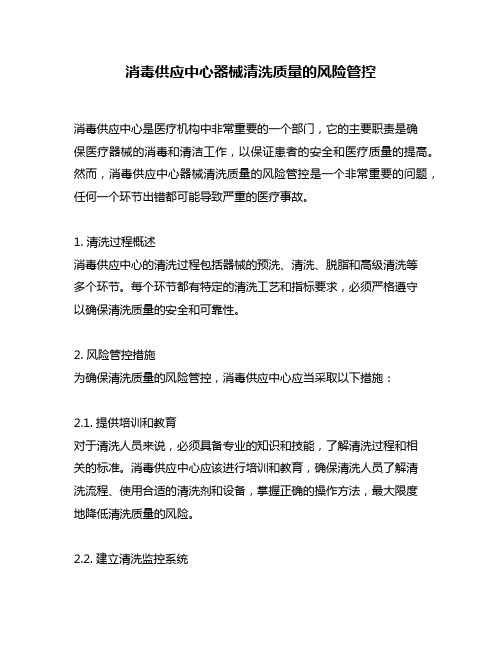 消毒供应中心器械清洗质量的风险管控

消毒供应中心是医疗机构中非常重要的一个部门，它的主要职责是确保医疗器械的消毒和清洁工作，以保证患者的安全和医疗质量的提高。然而，消毒供应中心器械清洗质量的风险管控是一个非常重要的问题，任何一个环节出错都可能导致严重的医疗事故。

1. 清洗过程概述
消毒供应中心的清洗过程包括器械的预洗、清洗、脱脂和高级清洗等多个环节。每个环节都有特定的清洗工艺和指标要求，必须严格遵守以确保清洗质量的安全和可靠性。

2. 风险管控措施
为确保清洗质量的风险管控，消毒供应中心应当采取以下措施：

2.1. 提供培训和教育
对于清洗人员来说，必须具备专业的知识和技能，了解清洗过程和相关的标准。消毒供应中心应该进行培训和教育，确保清洗人员了解清洗流程、使用合适的清洗剂和设备，掌握正确的操作方法，最大限度地降低清洗质量的风险。

2.2. 建立清洗监控系统